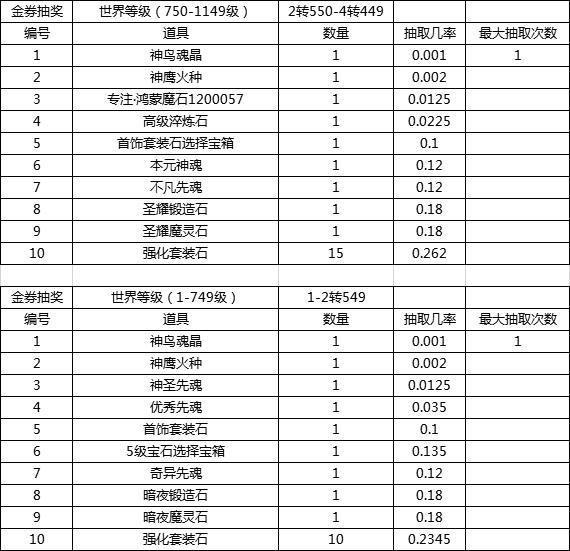 | 金券抽奖 | 世界等级（750-1149级） | 2转550-4转449 | | |
|---|---|---|---|---|
| 编号 | 道具 | 数量 | 抽取几率 | 最大抽取次数 |
| 1 | 神鸟魂晶 | 1 | 0.001 | 1 |
| 2 | 神鹰火种 | 1 | 0.002 | |
| 3 | 专注·鸿蒙魔石1200057 | 1 | 0.0125 | |
| 4 | 高级淬炼石 | 1 | 0.0225 | |
| 5 | 首饰套装石选择宝箱 | 1 | 0.1 | |
| 6 | 本元神魂 | 1 | 0.12 | |
| 7 | 不凡先魂 | 1 | 0.12 | |
| 8 | 圣耀锻造石 | 1 | 0.18 | |
| 9 | 圣耀魔灵石 | 1 | 0.18 | |
| 10 | 强化套装石 | 15 | 0.262 | |

| 金券抽奖 | 世界等级（1-749级） | 1-2转549 | | |
|---|---|---|---|---|
| 编号 | 道具 | 数量 | 抽取几率 | 最大抽取次数 |
| 1 | 神鸟魂晶 | 1 | 0.001 | 1 |
| 2 | 神鹰火种 | 1 | 0.002 | |
| 3 | 神圣先魂 | 1 | 0.0125 | |
| 4 | 优秀先魂 | 1 | 0.035 | |
| 5 | 首饰套装石 | 1 | 0.1 | |
| 6 | 5级宝石选择宝箱 | 1 | 0.135 | |
| 7 | 奇异先魂 | 1 | 0.12 | |
| 8 | 暗夜锻造石 | 1 | 0.18 | |
| 9 | 暗夜魔灵石 | 1 | 0.18 | |
| 10 | 强化套装石 | 10 | 0.2345 | |